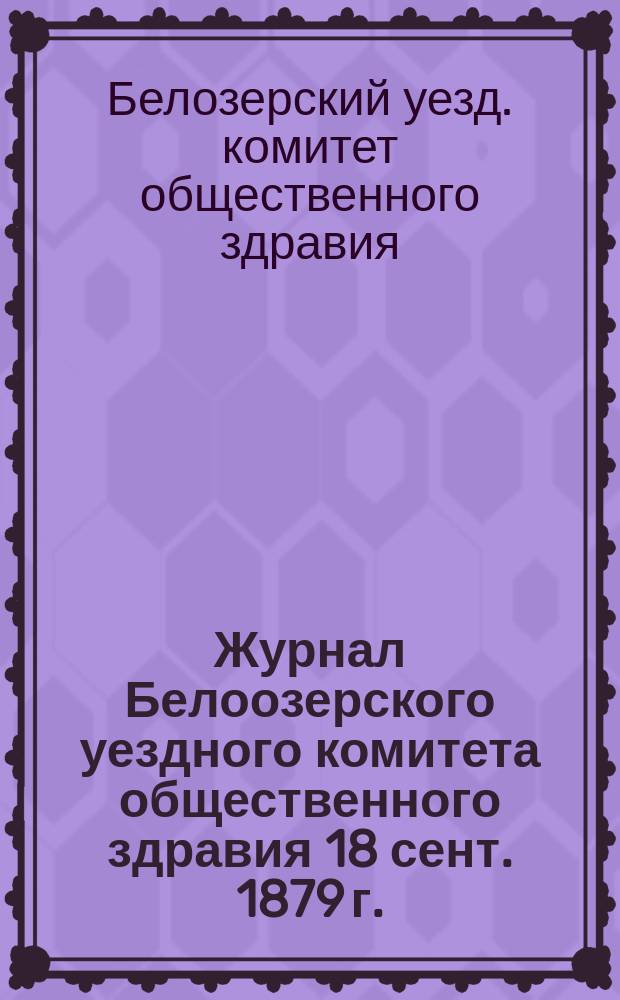 Белозерский уезд. комитет общественного здравия

Журнал Белоозерского уездного комитета общественного здравия 18 сент. 1879 г.